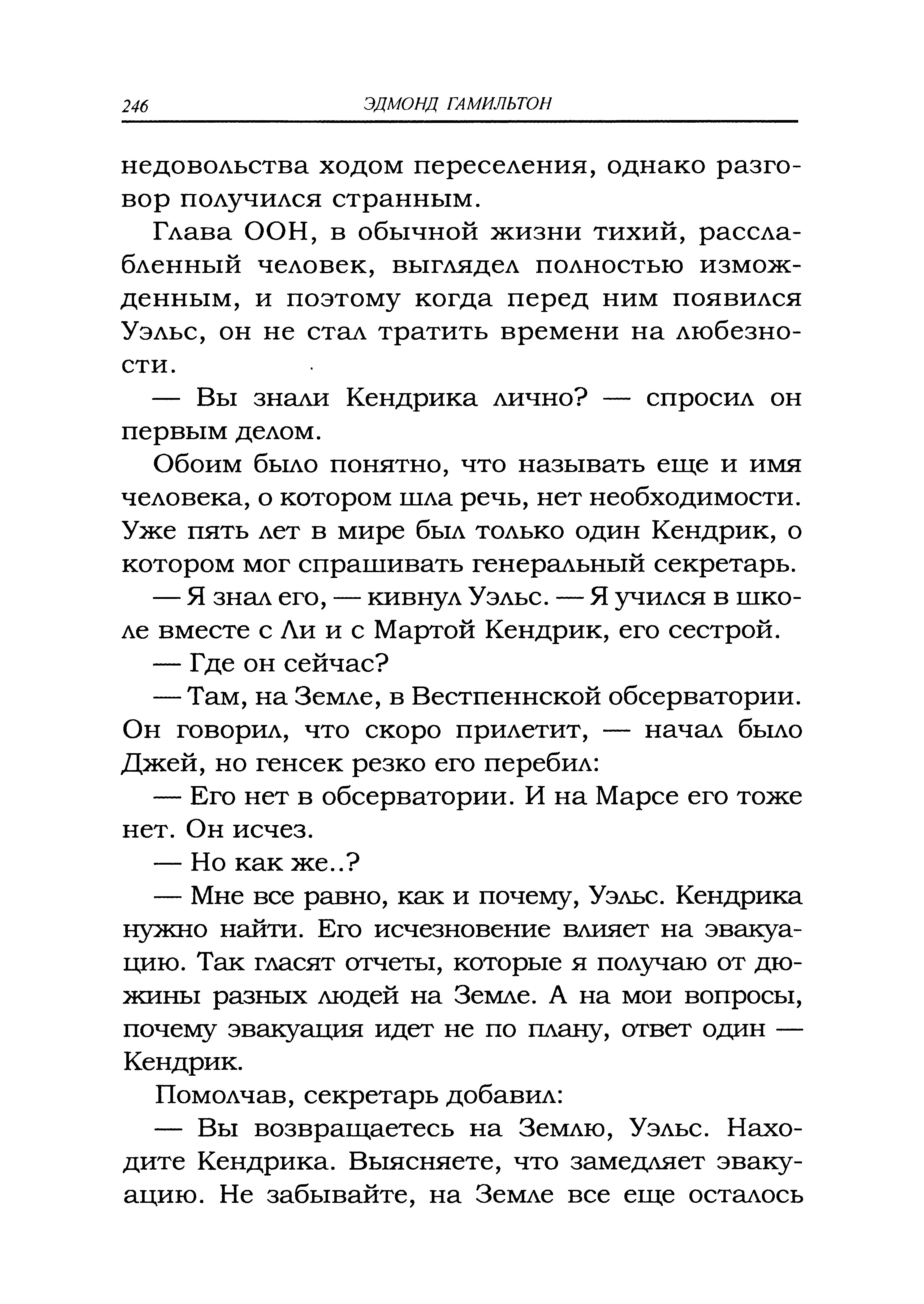 246 ЭДМОНД ГАМИЛЬТОН

недовольства ходом переселения, однако разговор получился странным.

Глава ООН, в обычной жизни тихий, расслабленный человек, выглядел полностью изможденным, и поэтому когда перед ним появился Уэльс, он не стал тратить времени на любезности.

— Вы знали Кендрика лично? — спросил он первым делом.

Обоим было понятно, что называть еще и имя человека, о котором шла речь, нет необходимости. Уже пять лет в мире был только один Кендрик, о котором мог спрашивать генеральный секретарь.

— Я знал его, — кивнул Уэльс. — Я учился в школе вместе с Ли и с Мартой Кендрик, его сестрой.

— Где он сейчас?

— Там, на Земле, в Вестпеннской обсерватории. Он говорил, что скоро прилетит, — начал было Джей, но генсек резко его перебил:

— Его нет в обсерватории. И на Марсе его тоже нет. Он исчез.

— Но как же..?

— Мне все равно, как и почему, Уэльс. Кендрика нужно найти. Его исчезновение влияет на эвакуацию. Так гласят отчеты, которые я получаю от дюжины разных людей на Земле. А на мои вопросы, почему эвакуация идет не по плану, ответ один — Кендрик.

Помолчав, секретарь добавил:

— Вы возвращаетесь на Землю, Уэльс. Находите Кендрика. Выясняете, что замедляет эвакуацию. Не забывайте, на Земле все еще осталось